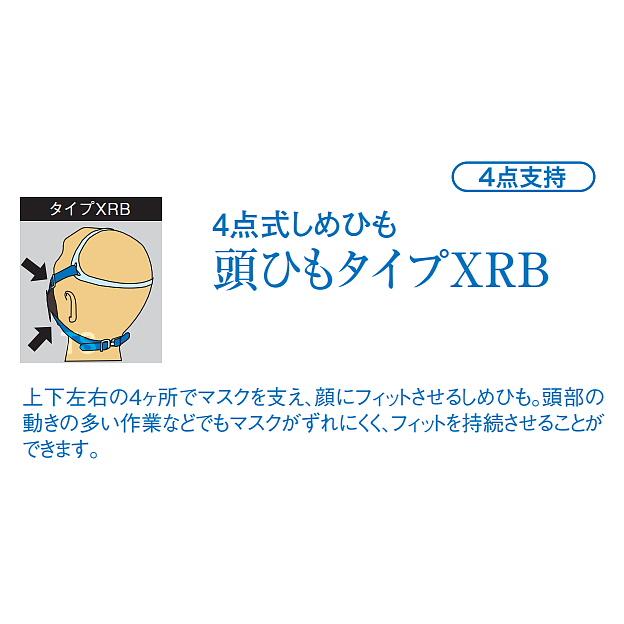 4点支持

タイプXRB

4点式しめひも
頭ひもタイプXRB

上下左右の4ヶ所でマスクを支え、顔にフィットさせるしめひも。頭部の動きの多い作業などでもマスクがずれにくく、フィットを持続させることができます。